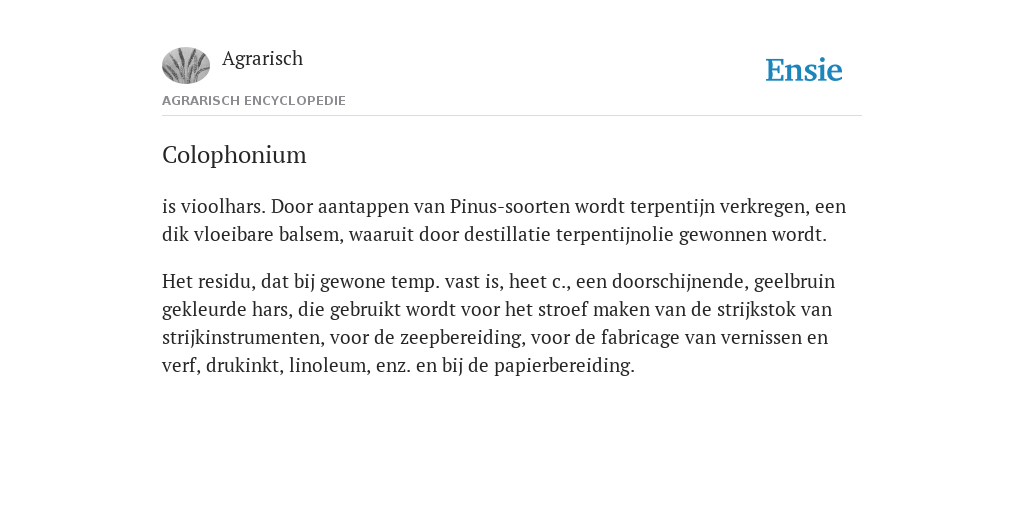 Agrarisch

Ensie

AGRARISCH ENCYCLOPEDIE

Colophonium

is vioolhars. Door aantappen van Pinus-soorten wordt terpentijn verkregen, een dik vloeibare balsem, waaruit door destillatie terpentijnolie gewonnen wordt.

Het residu, dat bij gewone temp. vast is, heet c., een doorschijnende, geelbruin gekleurde hars, die gebruikt wordt voor het stroef maken van de strijkstok van strijkinstrumenten, voor de zeepbereiding, voor de fabricage van vernissen en verf, drukinkt, linoleum, enz. en bij de papierbereiding.